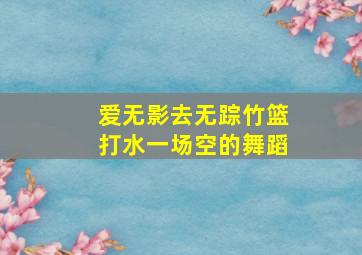 爱无影去无踪竹篮打水一场空的舞蹈